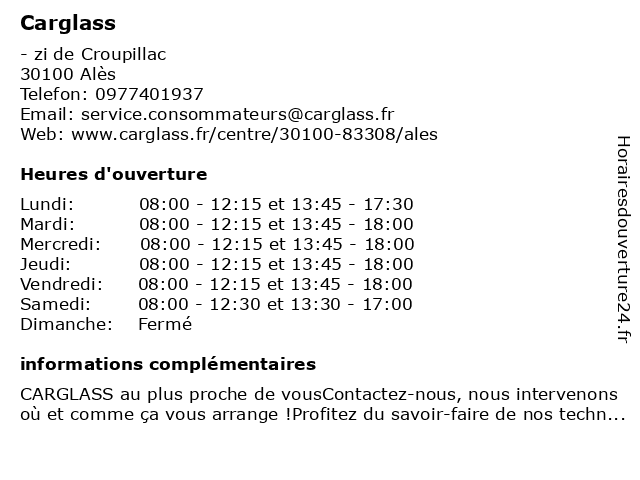 Carglass

- zi de Croupillac
30100 Alès
Telefon: 0977401937
Email: service.consommateurs@carglass.fr
Web: www.carglass.fr/centre/30100-83308/ales

Heures d'ouverture

| | |
|---|---|
| Lundi: | 08:00 - 12:15 et 13:45 - 17:30 |
| Mardi: | 08:00 - 12:15 et 13:45 - 18:00 |
| Mercredi: | 08:00 - 12:15 et 13:45 - 18:00 |
| Jeudi: | 08:00 - 12:15 et 13:45 - 18:00 |
| Vendredi: | 08:00 - 12:15 et 13:45 - 18:00 |
| Samedi: | 08:00 - 12:30 et 13:30 - 17:00 |
| Dimanche: | Fermé |

informations complémentaires

CARGLASS au plus proche de vousContactez-nous, nous intervenons où et comme ça vous arrange !Profitez du savoir-faire de nos techn...

Horairesdouverture24.fr